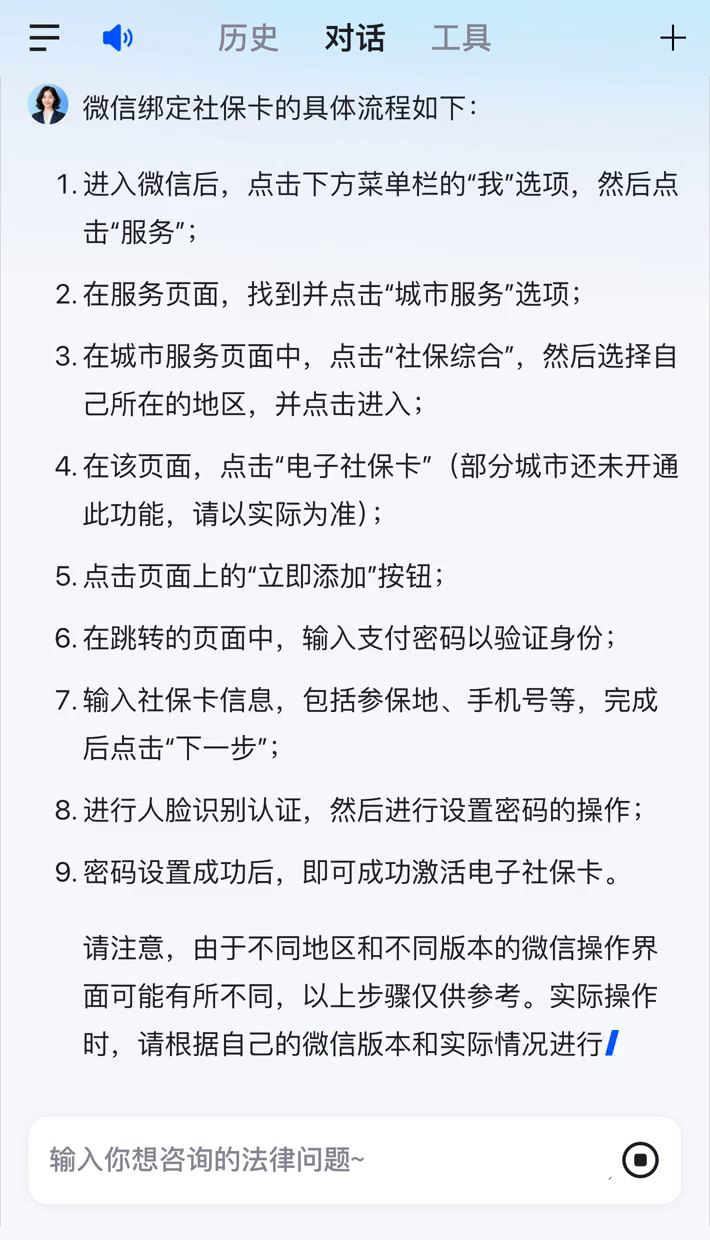 历史 对话 工具

微信绑定社保卡的具体流程如下：

1. 进入微信后，点击下方菜单栏的“我”选项，然后点击“服务”；
2. 在服务页面，找到并点击“城市服务”选项；
3. 在城市服务页面中，点击“社保综合”，然后选择自己所在的地区，并点击进入；
4. 在该页面，点击“电子社保卡”（部分城市还未开通此功能，请以实际为准）；
5. 点击页面上的“立即添加”按钮；
6. 在跳转的页面中，输入支付密码以验证身份；
7. 输入社保卡信息，包括参保地、手机号等，完成后点击“下一步”；
8. 进行人脸识别认证，然后进行设置密码的操作；
9. 密码设置成功后，即可成功激活电子社保卡。

请注意，由于不同地区和不同版本的微信操作界面可能有所不同，以上步骤仅供参考。实际操作时，请根据自己的微信版本和实际情况进行

输入你想咨询的法律问题~